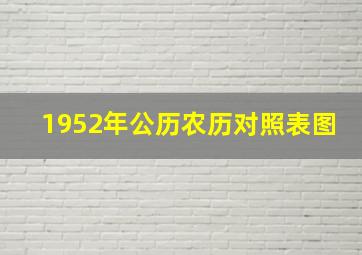 1952年公历农历对照表图